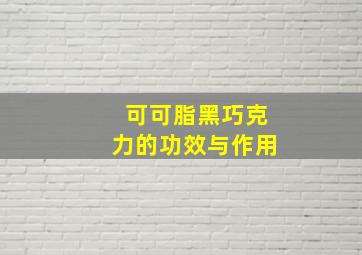 可可脂黑巧克力的功效与作用